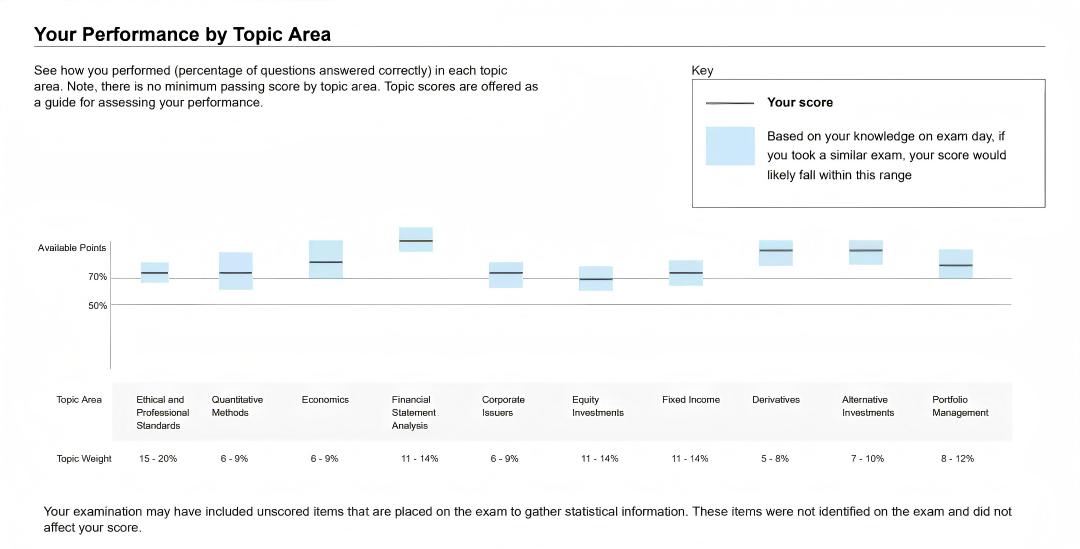 Your Performance by Topic Area

See how you performed (percentage of questions answered correctly) in each topic area. Note, there is no minimum passing score by topic area. Topic scores are offered as a guide for assessing your performance.

Key

Your score

Based on your knowledge on exam day, if you took a similar exam, your score would likely fall within this range

Available Points
70%
50%

| Topic Area | Ethical and Professional Standards | Quantitative Methods | Economics | Financial Statement Analysis | Corporate Issuers | Equity Investments | Fixed Income | Derivatives | Alternative Investments | Portfolio Management |
|---|---|---|---|---|---|---|---|---|---|---|
| Topic Weight | 15 - 20% | 6 - 9% | 6 - 9% | 11 - 14% | 6 - 9% | 11 - 14% | 11 - 14% | 5 - 8% | 7 - 10% | 8 - 12% |

Your examination may have included unscored items that are placed on the exam to gather statistical information. These items were not identified on the exam and did not affect your score.